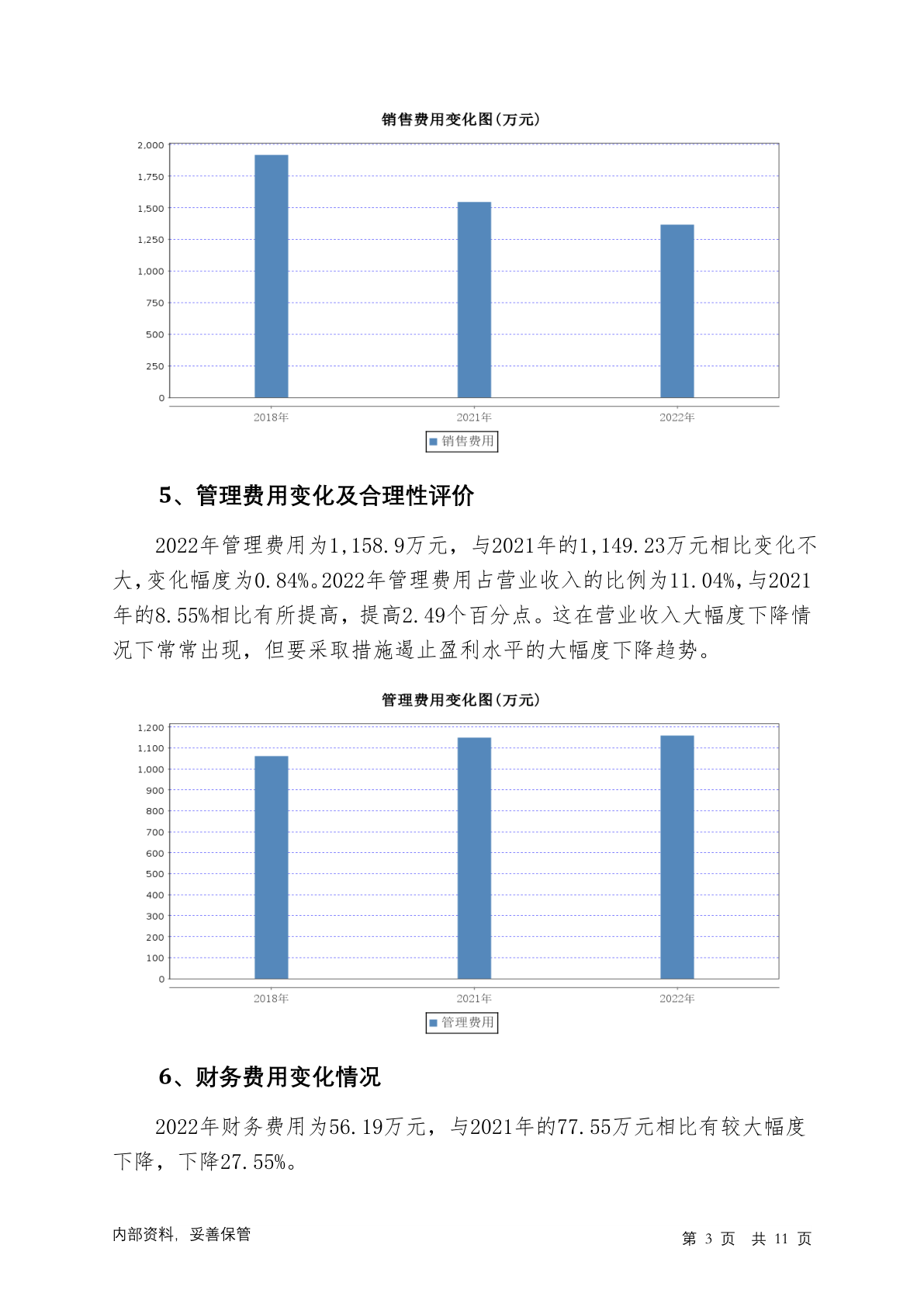 销售费用变化图(万元)

2,000
1,750
1,500
1,250
1,000
750
500
250
0

2018年
2021年
2022年

销售费用

5、管理费用变化及合理性评价

2022年管理费用为1,158.9万元，与2021年的1,149.23万元相比变化不大，变化幅度为0.84%。2022年管理费用占营业收入的比例为11.04%，与2021年的8.55%相比有所提高，提高2.49个百分点。这在营业收入大幅度下降情况下常常出现，但要采取措施遏止盈利水平的大幅度下降趋势。

管理费用变化图(万元)

1,200
1,100
1,000
900
800
700
600
500
400
300
200
100
0

2018年
2021年
2022年

管理费用

6、财务费用变化情况

2022年财务费用为56.19万元，与2021年的77.55万元相比有较大幅度下降，下降27.55%。

内部资料，妥善保管

第 3 页 共 11 页